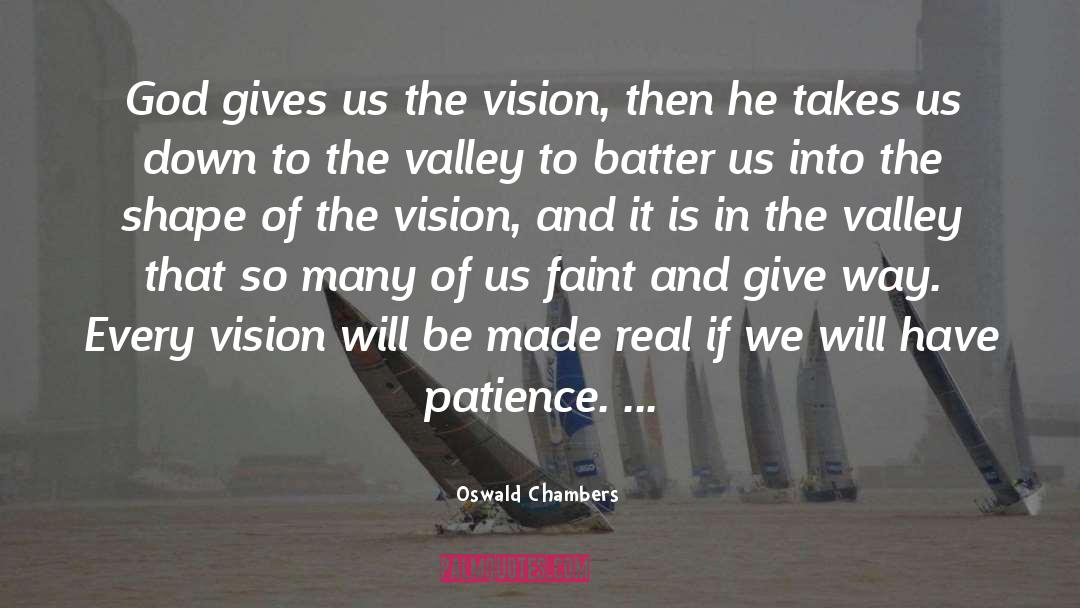 God gives us the vision, then he takes us down to the valley to batter us into the shape of the vision, and it is in the valley that so many of us faint and give way. Every vision will be made real if we will have patience. ...

Oswald Chambers

PALMQUOTES.COM